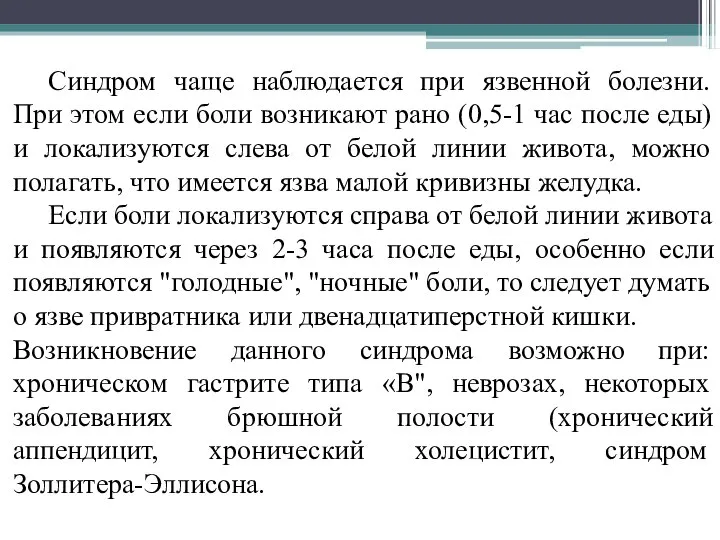 Синдром чаще наблюдается при язвенной болезни. При этом если боли возникают рано (0,5-1 час после еды) и локализуются слева от белой линии живота, можно полагать, что имеется язва малой кривизны желудка.

Если боли локализуются справа от белой линии живота и появляются через 2-3 часа после еды, особенно если появляются "голодные", "ночные" боли, то следует думать о язве привратника или двенадцатиперстной кишки.
Возникновение данного синдрома возможно при: хроническом гастрите типа «В", неврозах, некоторых заболеваниях брюшной полости (хронический аппендицит, хронический холецистит, синдром Золлитера-Эллисона.